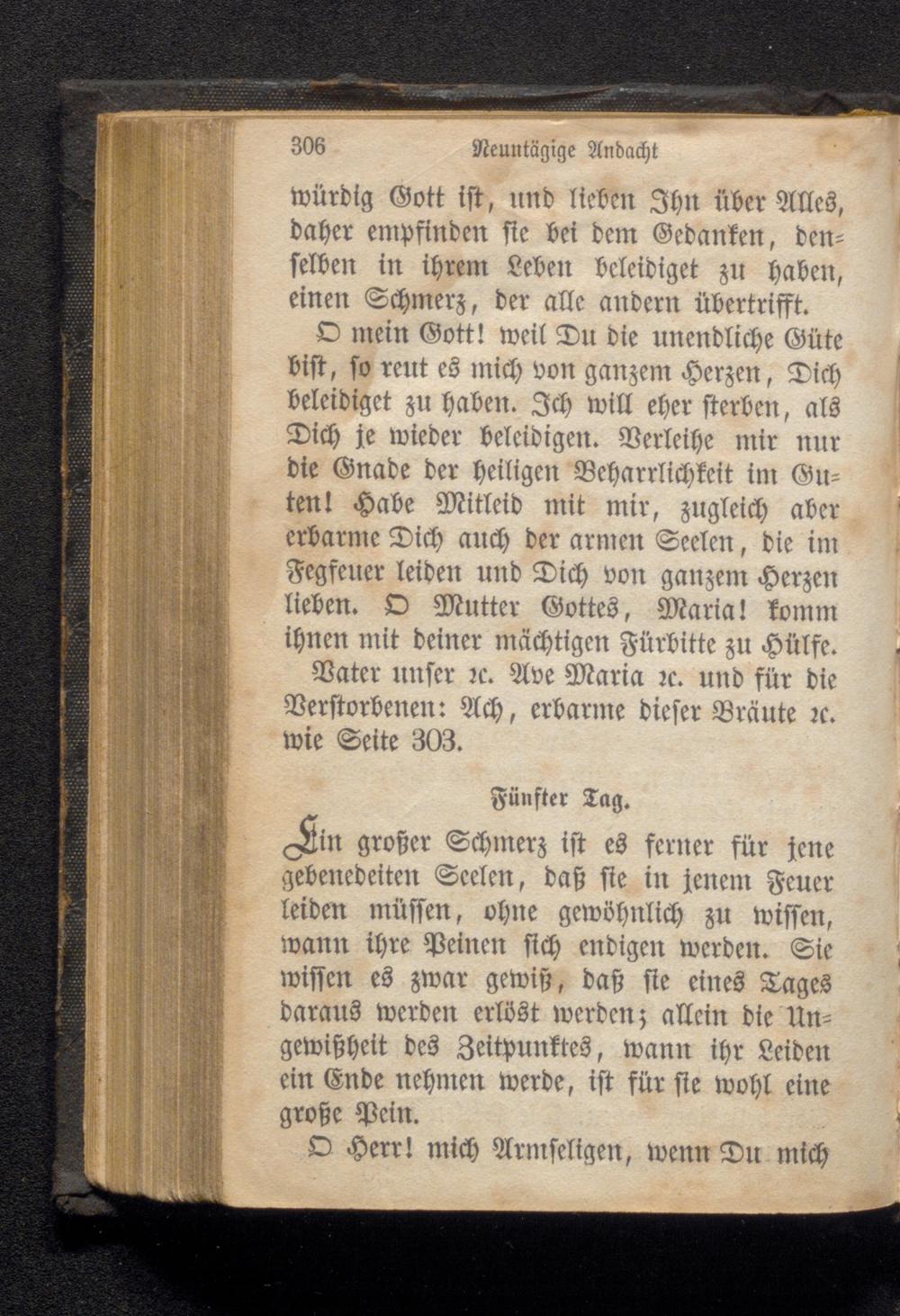 306 Neuntägige Andacht

würdig Gott ist, und lieben Ihn über Alles, daher empfinden sie bei dem Gedanken, denselben in ihrem Leben beleidiget zu haben, einen Schmerz, der alle andern übertrifft.

O mein Gott! weil Du die unendliche Güte bist, so reut es mich von ganzem Herzen, Dich beleidiget zu haben. Ich will eher sterben, als Dich je wieder beleidigen. Verleihe mir nur die Gnade der heiligen Beharrlichkeit im Guten! Habe Mitleid mit mir, zugleich aber erbarme Dich auch der armen Seelen, die im Fegfeuer leiden und Dich von ganzem Herzen lieben. O Mutter Gottes, Maria! komm ihnen mit deiner mächtigen Fürbitte zu Hülfe.

Vater unser ꝛc. Ave Maria ꝛc. und für die Verstorbenen: Ach, erbarme dieser Bräute ꝛc. wie Seite 303.

Fünfter Tag.

Ein großer Schmerz ist es ferner für jene gebenedeiten Seelen, daß sie in jenem Feuer leiden müssen, ohne gewöhnlich zu wissen, wann ihre Peinen sich endigen werden. Sie wissen es zwar gewiß, daß sie eines Tages daraus werden erlöst werden; allein die Ungewißheit des Zeitpunktes, wann ihr Leiden ein Ende nehmen werde, ist für sie wohl eine große Pein.

O Herr! mich Armseligen, wenn Du mich